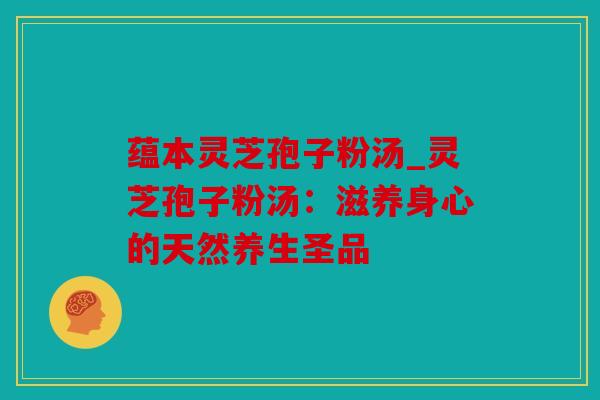 蕴本灵芝孢子粉汤_灵芝孢子粉汤：滋养身心的天然养生圣品